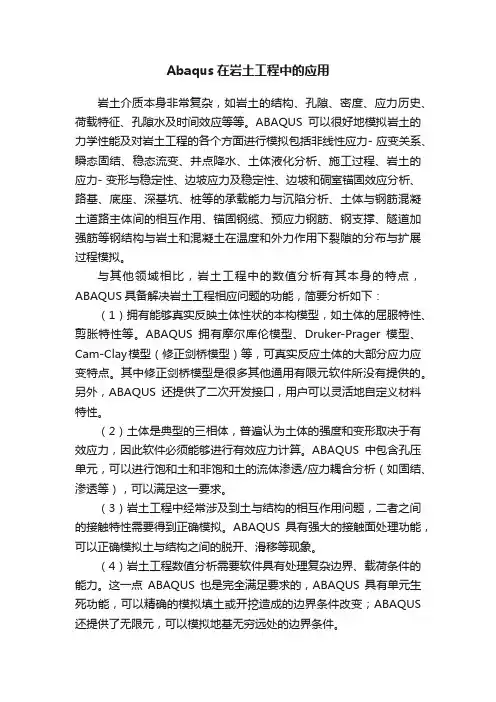 Abaqus 在岩土工程中的应用

岩土介质本身非常复杂，如岩土的结构、孔隙、密度、应力历史、荷载特征、孔隙水及时间效应等等。ABAQUS 可以很好地模拟岩土的力学性能及对岩土工程的各个方面进行模拟包括非线性应力- 应变关系、瞬态固结、稳态流变、井点降水、土体液化分析、施工过程、岩土的应力- 变形与稳定性、边坡应力及稳定性、边坡和硐室锚固效应分析、路基、底座、深基坑、桩等的承载能力与沉陷分析、土体与钢筋混凝土道路主体间的相互作用、锚固钢缆、预应力钢筋、钢支撑、隧道加强筋等钢结构与岩土和混凝土在温度和外力作用下裂隙的分布与扩展过程模拟。

与其他领域相比，岩土工程中的数值分析有其本身的特点，ABAQUS 具备解决岩土工程相应问题的功能，简要分析如下：

（1）拥有能够真实反映土体性状的本构模型，如土体的屈服特性、剪胀特性等。ABAQUS 拥有摩尔库伦模型、Druker-Prager 模型、Cam-Clay模型（修正剑桥模型）等，可真实反应土体的大部分应力应变特点。其中修正剑桥模型是很多其他通用有限元软件所没有提供的。另外，ABAQUS 还提供了二次开发接口，用户可以灵活地自定义材料特性。

（2）土体是典型的三相体，普遍认为土体的强度和变形取决于有效应力，因此软件必须能够进行有效应力计算。ABAQUS 中包含孔压单元，可以进行饱和土和非饱和土的流体渗透/应力耦合分析（如固结、渗透等），可以满足这一要求。

（3）岩土工程中经常涉及到土与结构的相互作用问题，二者之间的接触特性需要得到正确模拟。ABAQUS 具有强大的接触面处理功能，可以正确模拟土与结构之间的脱开、滑移等现象。

（4）岩土工程数值分析需要软件具有处理复杂边界、载荷条件的能力。这一点 ABAQUS 也是完全满足要求的，ABAQUS 具有单元生死功能，可以精确的模拟填土或开挖造成的边界条件改变；ABAQUS 还提供了无限元，可以模拟地基无穷远处的边界条件。